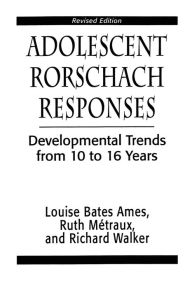 Revised Edition

ADOLESCENT RORSCHACH RESPONSES

Developmental Trends from 10 to 16 Years

Louise Bates Ames, Ruth Métraux, and Richard Walker